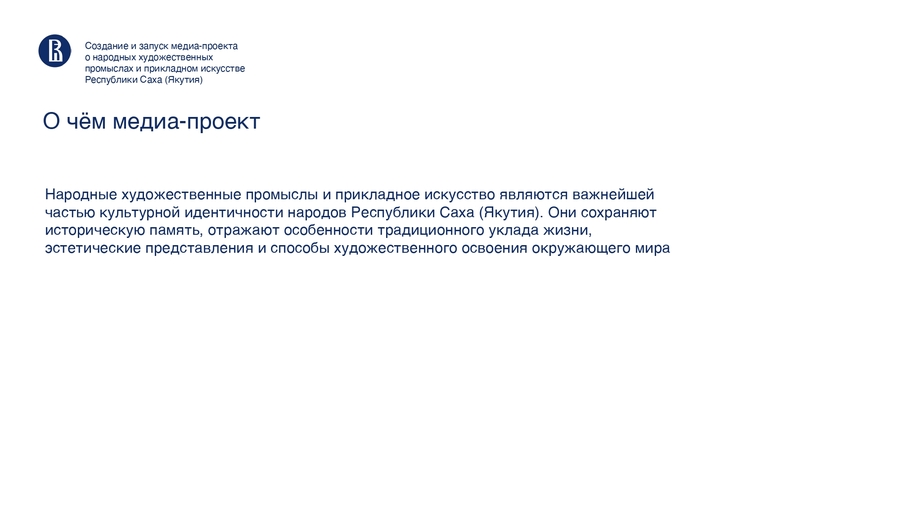 Создание и запуск медиа-проекта о народных художественных промыслах и прикладном искусстве Республики Саха (Якутия)

О чём медиа-проект

Народные художественные промыслы и прикладное искусство являются важнейшей частью культурной идентичности народов Республики Саха (Якутия). Они сохраняют историческую память, отражают особенности традиционного уклада жизни, эстетические представления и способы художественного освоения окружающего мира